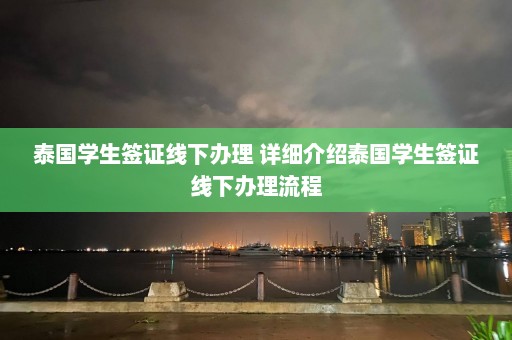 泰国学生签证线下办理 详细介绍泰国学生签证线下办理流程